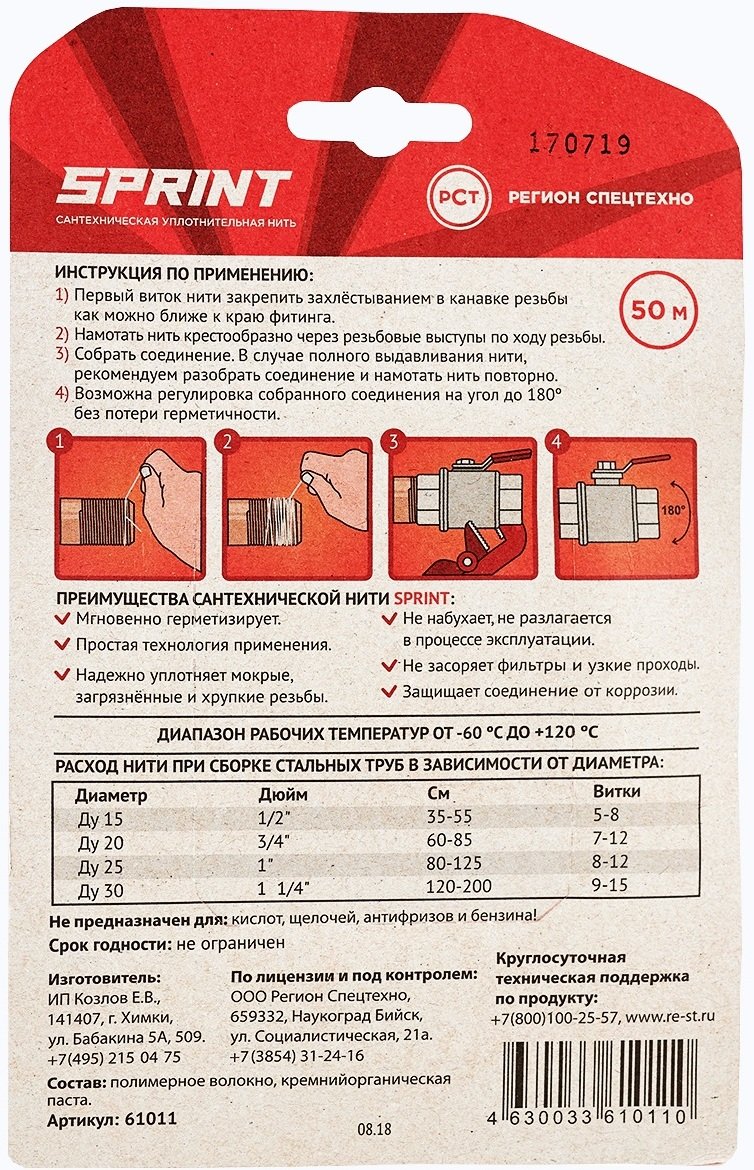 170719

SPRINT
САНТЕХНИЧЕСКАЯ УПЛОТНИТЕЛЬНАЯ НИТЬ

РСТ РЕГИОН СПЕЦТЕХНО

ИНСТРУКЦИЯ ПО ПРИМЕНЕНИЮ:
1) Первый виток нити закрепить захлёстыванием в канавке резьбы как можно ближе к краю фитинга.
2) Намотать нить крестообразно через резьбовые выступы по ходу резьбы.
3) Собрать соединение. В случае полного выдавливания нити, рекомендуем разобрать соединение и намотать нить повторно.
4) Возможна регулировка собранного соединения на угол до 180° без потери герметичности.

50 м

1 2 3 4 180°

ПРЕИМУЩЕСТВА САНТЕХНИЧЕСКОЙ НИТИ SPRINT:
Мгновенно герметизирует.
Простая технология применения.
Надежно уплотняет мокрые, загрязнённые и хрупкие резьбы.
Не набухает, не разлагается в процессе эксплуатации.
Не засоряет фильтры и узкие проходы.
Защищает соединение от коррозии.

ДИАПАЗОН РАБОЧИХ ТЕМПЕРАТУР ОТ -60 °С ДО +120 °С

РАСХОД НИТИ ПРИ СБОРКЕ СТАЛЬНЫХ ТРУБ В ЗАВИСИМОСТИ ОТ ДИАМЕТРА:

| Диаметр | Дюйм | См | Витки |
|---|---|---|---|
| Ду 15 | 1/2" | 35-55 | 5-8 |
| Ду 20 | 3/4" | 60-85 | 7-12 |
| Ду 25 | 1" | 80-125 | 8-12 |
| Ду 30 | 1 1/4" | 120-200 | 9-15 |

Не предназначен для: кислот, щелочей, антифризов и бензина!
Срок годности: не ограничен

Изготовитель:
ИП Козлов Е.В., 141407, г. Химки, ул. Бабакина 5А, 509. +7(495) 215 04 75

По лицензии и под контролем:
ООО Регион Спецтехно, 659332, Наукоград Бийск, ул. Социалистическая, 21а. +7 (3854) 31-24-16

Круглосуточная техническая поддержка по продукту:
+7(800)100-25-57, www.re-st.ru

Состав: полимерное волокно, кремнийорганическая паста.
Артикул: 61011

08.18

4 630033 610110